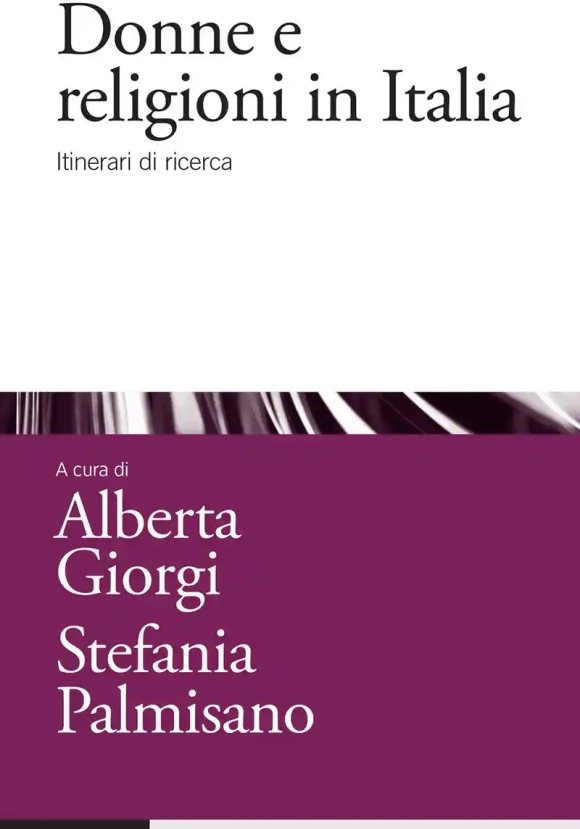 Donne e religioni in Italia

Itinerari di ricerca

A cura di

Alberta Giorgi

Stefania Palmisano